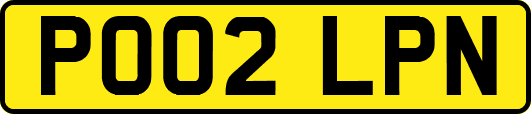 PO02 LPN